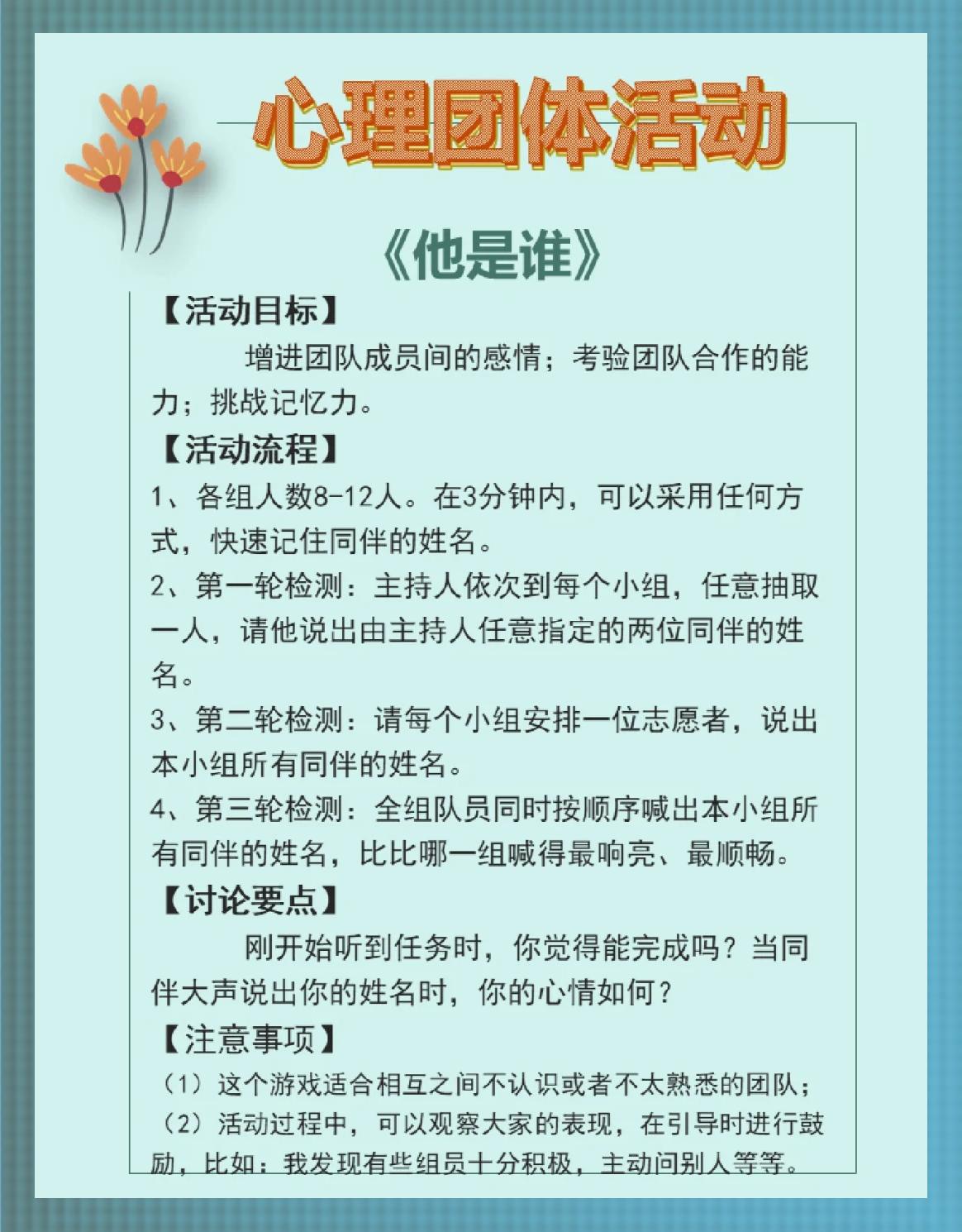 心理团体活动

《他是谁》

【活动目标】

增进团队成员间的感情；考验团队合作的能力；挑战记忆力。

【活动流程】

1、各组人数8-12人。在3分钟内，可以采用任何方式，快速记住同伴的姓名。

2、第一轮检测：主持人依次到每个小组，任意抽取一人，请他说出由主持人任意指定的两位同伴的姓名。

3、第二轮检测：请每个小组安排一位志愿者，说出本小组所有同伴的姓名。

4、第三轮检测：全组队员同时按顺序喊出本小组所有同伴的姓名，比比哪一组喊得最响亮、最顺畅。

【讨论要点】

刚开始听到任务时，你觉得能完成吗？当同伴大声说出你的姓名时，你的心情如何？

【注意事项】

（1）这个游戏适合相互之间不认识或者不太熟悉的团队；

（2）活动过程中，可以观察大家的表现，在引导时进行鼓励，比如：我发现有些组员十分积极，主动问别人等等。